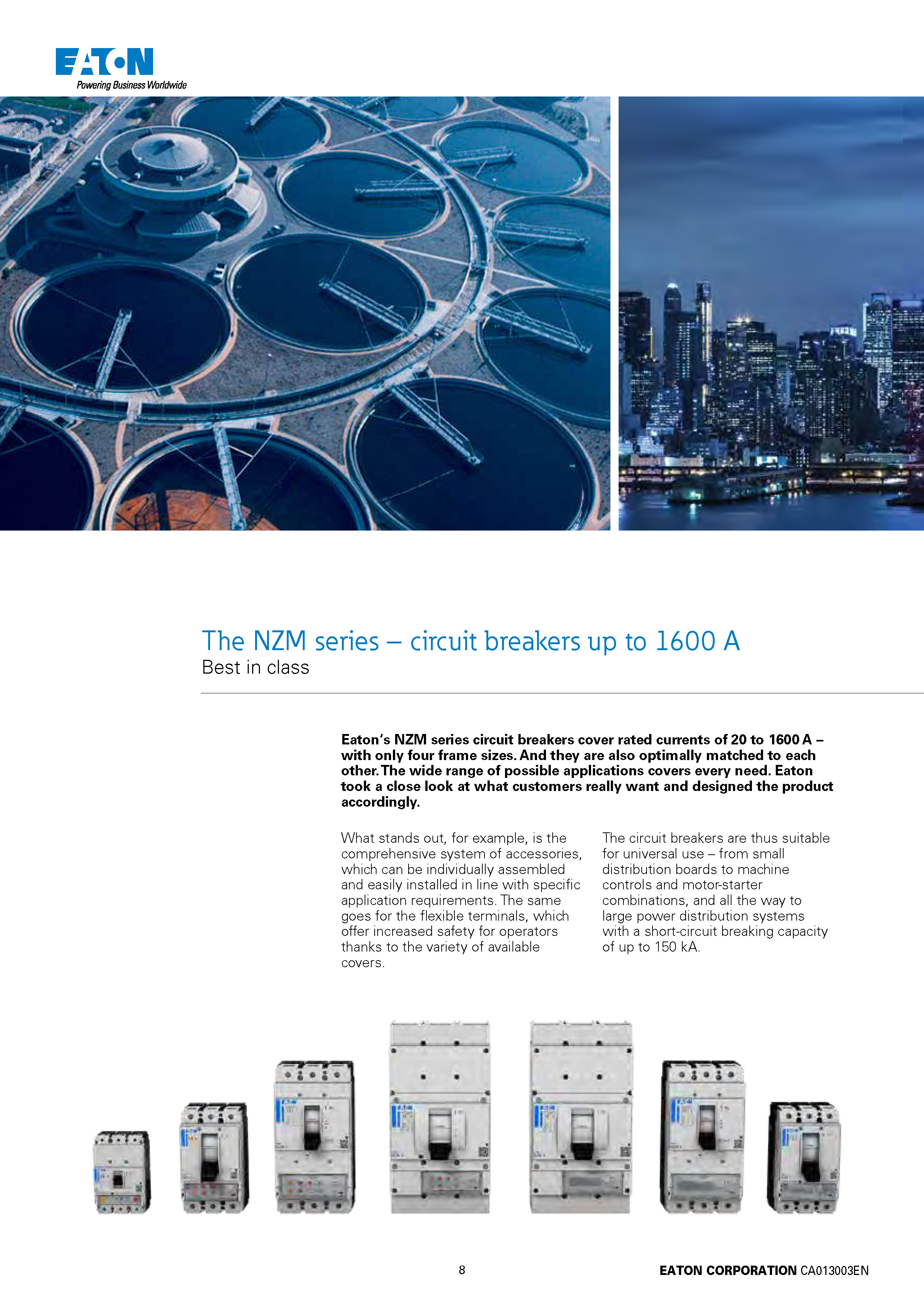 EATON
Powering Business Worldwide

The NZM series – circuit breakers up to 1600 A
Best in class

Eaton's NZM series circuit breakers cover rated currents of 20 to 1600 A – with only four frame sizes. And they are also optimally matched to each other. The wide range of possible applications covers every need. Eaton took a close look at what customers really want and designed the product accordingly.

What stands out, for example, is the comprehensive system of accessories, which can be individually assembled and easily installed in line with specific application requirements. The same goes for the flexible terminals, which offer increased safety for operators thanks to the variety of available covers.

The circuit breakers are thus suitable for universal use – from small distribution boards to machine controls and motor-starter combinations, and all the way to large power distribution systems with a short-circuit breaking capacity of up to 150 kA.

8

EATON CORPORATION CA013003EN